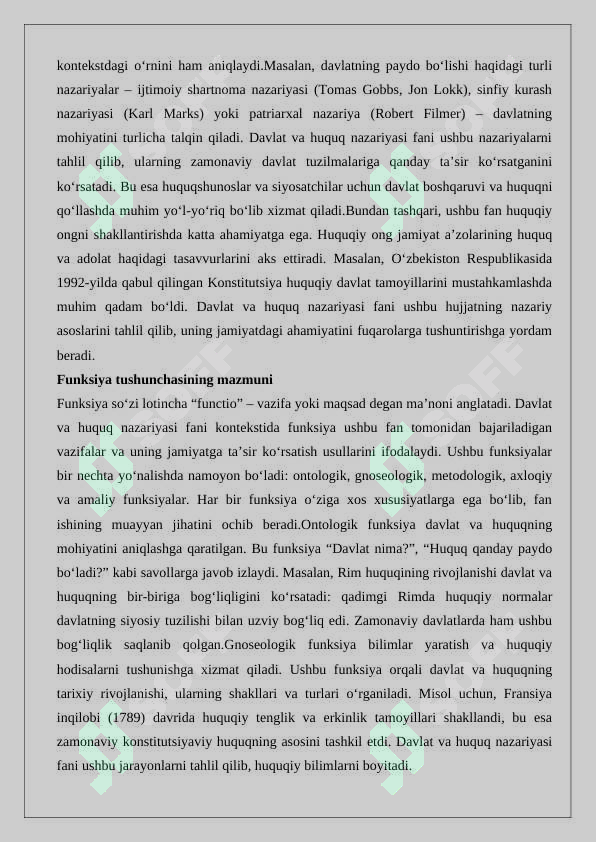 kontekstdagi o‘rnini ham aniqlaydi.Masalan, davlatning paydo bo‘lishi haqidagi turli nazariyalar – ijtimoiy shartnoma nazariyasi (Tomas Gobbs, Jon Lokk), sinfiy kurash nazariyasi (Karl Marks) yoki patriarxal nazariya (Robert Filmer) – davlatning mohiyatini turlicha talqin qiladi. Davlat va huquq nazariyasi fani ushbu nazariyalarni tahlil qilib, ularning zamonaviy davlat tuzilmalariga qanday ta’sir ko‘rsatganini ko‘rsatadi. Bu esa huquqshunoslar va siyosatchilar uchun davlat boshqaruvi va huquqni qo‘llashda muhim yo‘l-yo‘riq bo‘lib xizmat qiladi.Bundan tashqari, ushbu fan huquqiy ongni shakllantirishda katta ahamiyatga ega. Huquqiy ong jamiyat a’zolarining huquq va adolat haqidagi tasavvurlarini aks ettiradi. Masalan, O‘zbekiston Respublikasida 1992-yilda qabul qilingan Konstitutsiya huquqiy davlat tamoyillarini mustahkamlashda muhim qadam bo‘ldi. Davlat va huquq nazariyasi fani ushbu hujjatning nazariy asoslarini tahlil qilib, uning jamiyatdagi ahamiyatini fuqarolarga tushuntirishga yordam beradi.

Funksiya tushunchasining mazmuni

Funksiya so‘zi lotincha “functio” – vazifa yoki maqsad degan ma’noni anglatadi. Davlat va huquq nazariyasi fani kontekstida funksiya ushbu fan tomonidan bajariladigan vazifalar va uning jamiyatga ta’sir ko‘rsatish usullarini ifodalaydi. Ushbu funksiyalar bir nechta yo‘nalishda namoyon bo‘ladi: ontologik, gnoseologik, metodologik, axloqiy va amaliy funksiyalar. Har bir funksiya o‘ziga xos xususiyatlarga ega bo‘lib, fan ishining muayyan jihatini ochib beradi.Ontologik funksiya davlat va huquqning mohiyatini aniqlashga qaratilgan. Bu funksiya “Davlat nima?”, “Huquq qanday paydo bo‘ladi?” kabi savollarga javob izlaydi. Masalan, Rim huquqining rivojlanishi davlat va huquqning bir-biriga bog‘liqligini ko‘rsatadi: qadimgi Rimda huquqiy normalar davlatning siyosiy tuzilishi bilan uzviy bog‘liq edi. Zamonaviy davlatlarda ham ushbu bog‘liqlik saqlanib qolgan.Gnoseologik funksiya bilimlar yaratish va huquqiy hodisalarni tushunishga xizmat qiladi. Ushbu funksiya orqali davlat va huquqning tarixiy rivojlanishi, ularning shakllari va turlari o‘rganiladi. Misol uchun, Fransiya inqilobi (1789) davrida huquqiy tenglik va erkinlik tamoyillari shakllandi, bu esa zamonaviy konstitutsiyaviy huquqning asosini tashkil etdi. Davlat va huquq nazariyasi fani ushbu jarayonlarni tahlil qilib, huquqiy bilimlarni boyitadi.